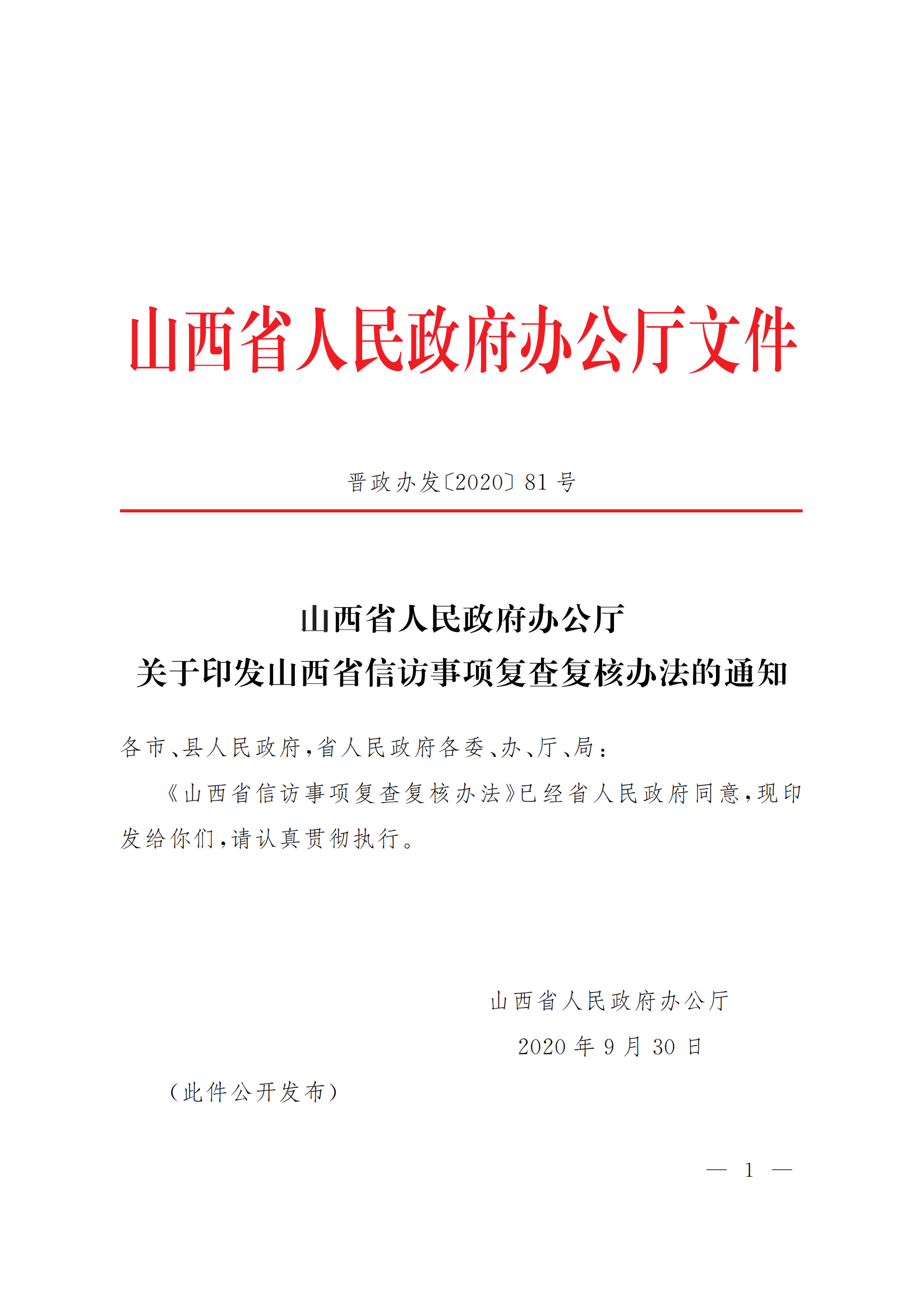 山西省人民政府办公厅文件

晋政办发〔2020〕81号

山西省人民政府办公厅
关于印发山西省信访事项复查复核办法的通知

各市、县人民政府，省人民政府各委、办、厅、局：

《山西省信访事项复查复核办法》已经省人民政府同意，现印发给你们，请认真贯彻执行。

山西省人民政府办公厅
2020年9月30日

（此件公开发布）

— 1 —